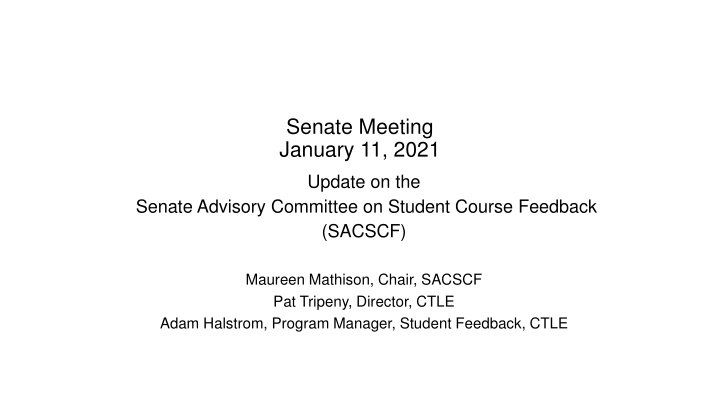 Senate Meeting
January 11, 2021

Update on the
Senate Advisory Committee on Student Course Feedback
(SACSCF)

Maureen Mathison, Chair, SACSCF
Pat Tripeny, Director, CTLE
Adam Halstrom, Program Manager, Student Feedback, CTLE